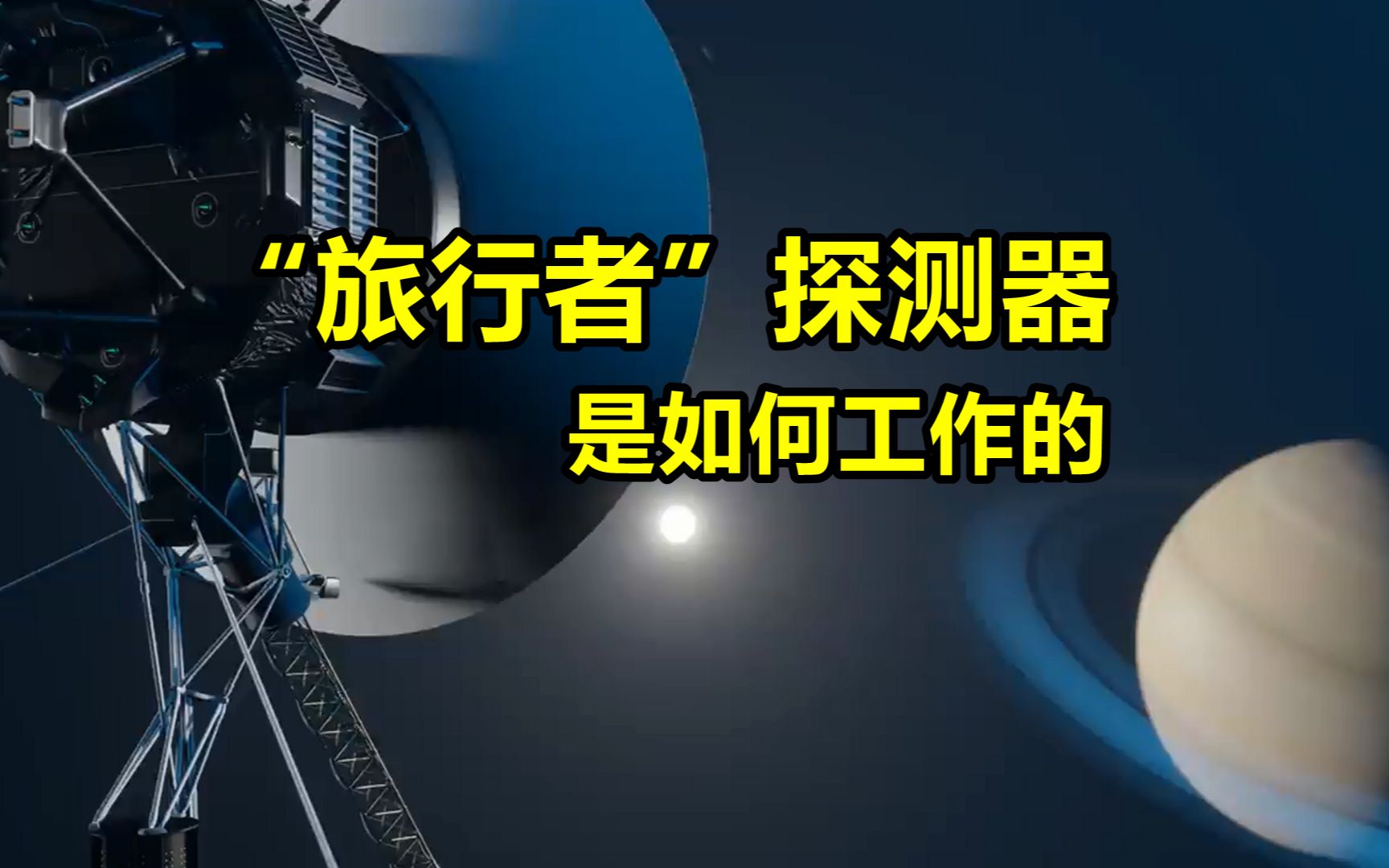 “旅行者”探测器
是如何工作的